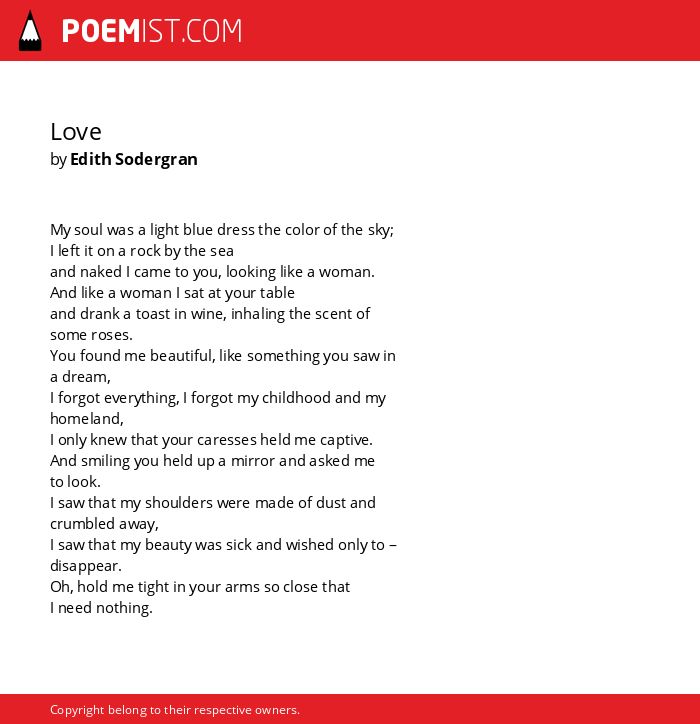 POEMIST.COM

Love
by Edith Sodergran

My soul was a light blue dress the color of the sky;
I left it on a rock by the sea
and naked I came to you, looking like a woman.
And like a woman I sat at your table
and drank a toast in wine, inhaling the scent of some roses.
You found me beautiful, like something you saw in a dream,
I forgot everything, I forgot my childhood and my homeland,
I only knew that your caresses held me captive.
And smiling you held up a mirror and asked me to look.
I saw that my shoulders were made of dust and crumbled away,
I saw that my beauty was sick and wished only to – disappear.
Oh, hold me tight in your arms so close that
I need nothing.

Copyright belong to their respective owners.